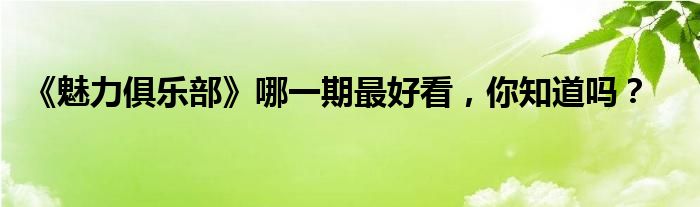 《魅力俱乐部》哪一期最好看，你知道吗？